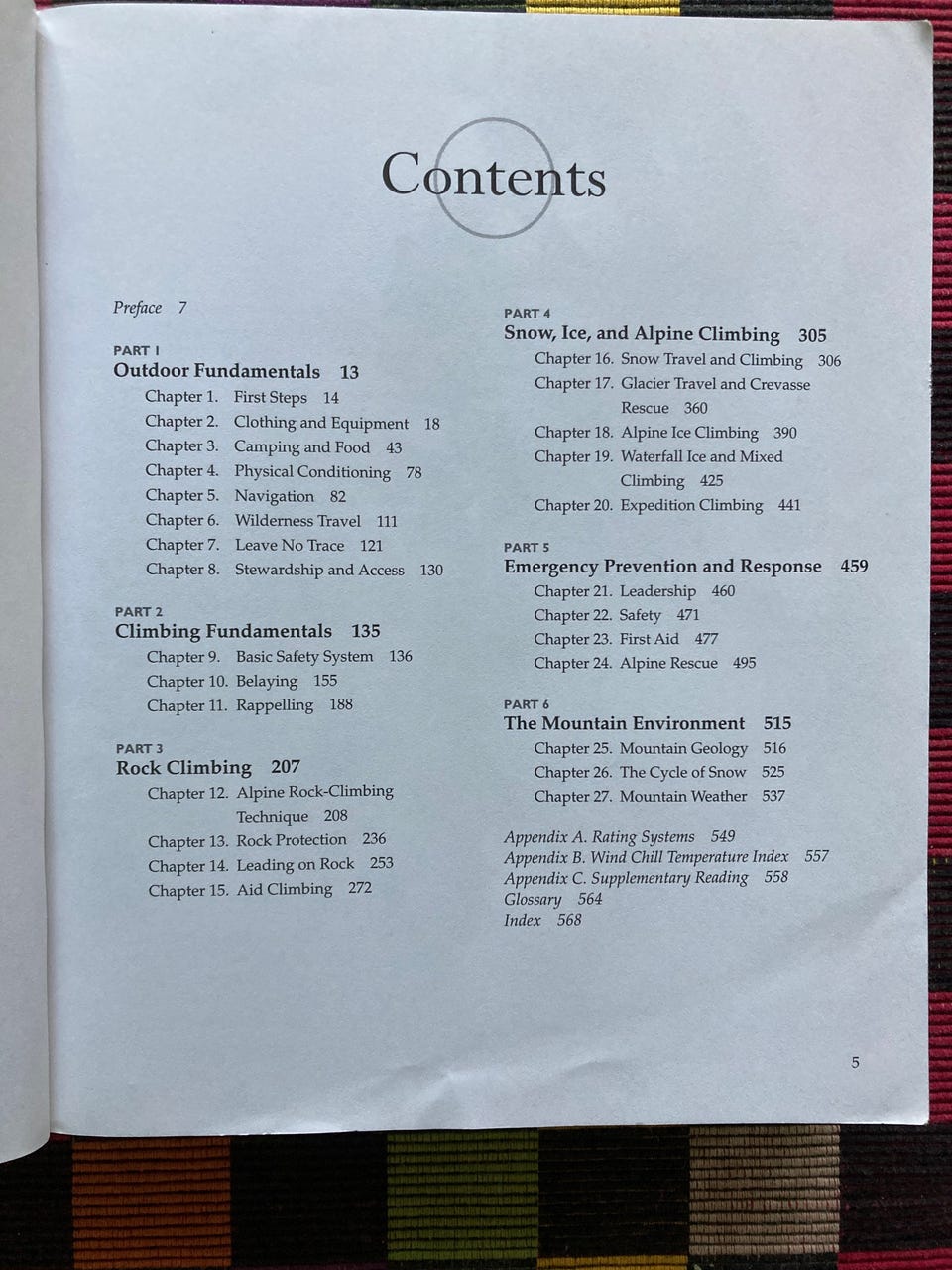 Contents

Preface 7

PART 1
Outdoor Fundamentals 13
Chapter 1. First Steps 14
Chapter 2. Clothing and Equipment 18
Chapter 3. Camping and Food 43
Chapter 4. Physical Conditioning 78
Chapter 5. Navigation 82
Chapter 6. Wilderness Travel 111
Chapter 7. Leave No Trace 121
Chapter 8. Stewardship and Access 130

PART 2
Climbing Fundamentals 135
Chapter 9. Basic Safety System 136
Chapter 10. Belaying 155
Chapter 11. Rappelling 188

PART 3
Rock Climbing 207
Chapter 12. Alpine Rock-Climbing Technique 208
Chapter 13. Rock Protection 236
Chapter 14. Leading on Rock 253
Chapter 15. Aid Climbing 272

PART 4
Snow, Ice, and Alpine Climbing 305
Chapter 16. Snow Travel and Climbing 306
Chapter 17. Glacier Travel and Crevasse Rescue 360
Chapter 18. Alpine Ice Climbing 390
Chapter 19. Waterfall Ice and Mixed Climbing 425
Chapter 20. Expedition Climbing 441

PART 5
Emergency Prevention and Response 459
Chapter 21. Leadership 460
Chapter 22. Safety 471
Chapter 23. First Aid 477
Chapter 24. Alpine Rescue 495

PART 6
The Mountain Environment 515
Chapter 25. Mountain Geology 516
Chapter 26. The Cycle of Snow 525
Chapter 27. Mountain Weather 537

Appendix A. Rating Systems 549
Appendix B. Wind Chill Temperature Index 557
Appendix C. Supplementary Reading 558
Glossary 564
Index 568

5